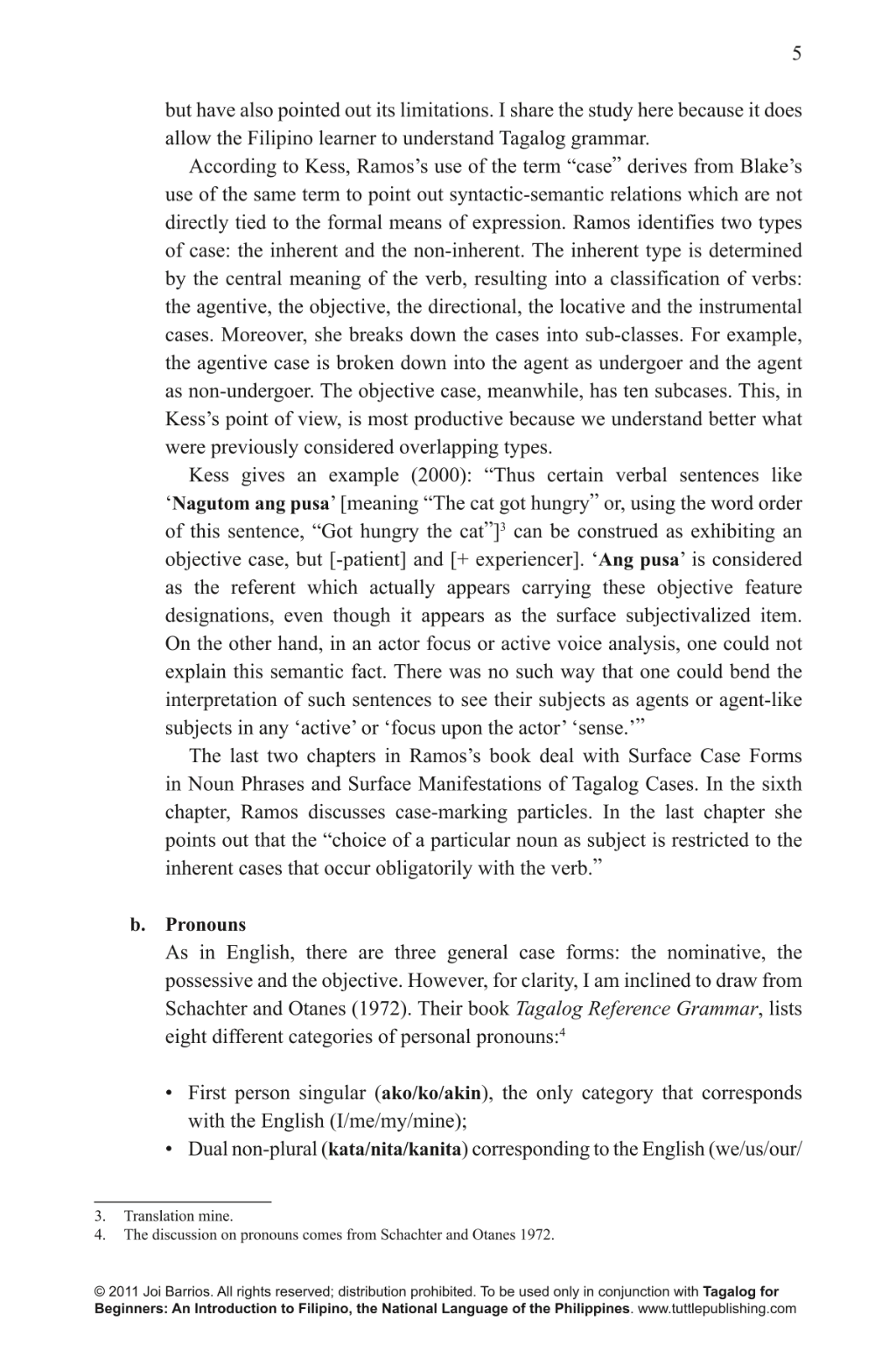 5

but have also pointed out its limitations. I share the study here because it does allow the Filipino learner to understand Tagalog grammar.

According to Kess, Ramos's use of the term "case" derives from Blake's use of the same term to point out syntactic-semantic relations which are not directly tied to the formal means of expression. Ramos identifies two types of case: the inherent and the non-inherent. The inherent type is determined by the central meaning of the verb, resulting into a classification of verbs: the agentive, the objective, the directional, the locative and the instrumental cases. Moreover, she breaks down the cases into sub-classes. For example, the agentive case is broken down into the agent as undergoer and the agent as non-undergoer. The objective case, meanwhile, has ten subcases. This, in Kess's point of view, is most productive because we understand better what were previously considered overlapping types.

Kess gives an example (2000): "Thus certain verbal sentences like 'Nagutom ang pusa' [meaning "The cat got hungry" or, using the word order of this sentence, "Got hungry the cat"]$^{3}$ can be construed as exhibiting an objective case, but [-patient] and [+ experiencer]. 'Ang pusa' is considered as the referent which actually appears carrying these objective feature designations, even though it appears as the surface subjectivalized item. On the other hand, in an actor focus or active voice analysis, one could not explain this semantic fact. There was no such way that one could bend the interpretation of such sentences to see their subjects as agents or agent-like subjects in any 'active' or 'focus upon the actor' 'sense.'"

The last two chapters in Ramos's book deal with Surface Case Forms in Noun Phrases and Surface Manifestations of Tagalog Cases. In the sixth chapter, Ramos discusses case-marking particles. In the last chapter she points out that the "choice of a particular noun as subject is restricted to the inherent cases that occur obligatorily with the verb."

b. Pronouns

As in English, there are three general case forms: the nominative, the possessive and the objective. However, for clarity, I am inclined to draw from Schachter and Otanes (1972). Their book Tagalog Reference Grammar, lists eight different categories of personal pronouns:$^{4}$

• First person singular (ako/ko/akin), the only category that corresponds with the English (I/me/my/mine);
• Dual non-plural (kata/nita/kanita) corresponding to the English (we/us/our/

3. Translation mine.
4. The discussion on pronouns comes from Schachter and Otanes 1972.

© 2011 Joi Barrios. All rights reserved; distribution prohibited. To be used only in conjunction with Tagalog for Beginners: An Introduction to Filipino, the National Language of the Philippines. www.tuttlepublishing.com